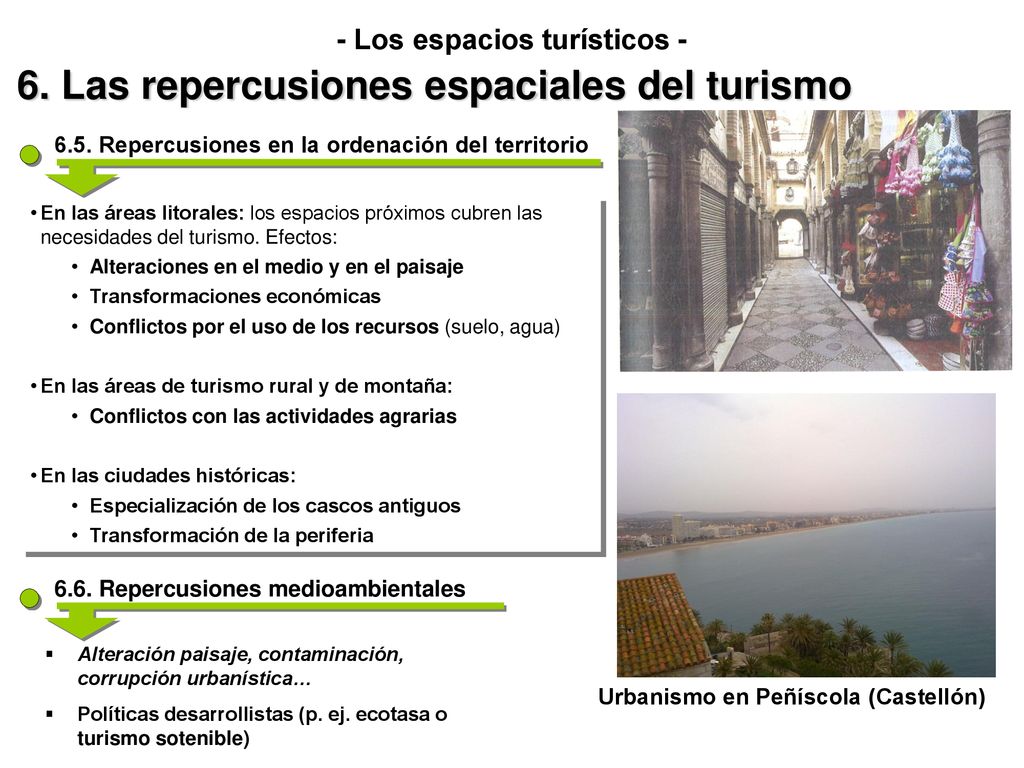 - Los espacios turísticos -

6. Las repercusiones espaciales del turismo

6.5. Repercusiones en la ordenación del territorio

• En las áreas litorales: los espacios próximos cubren las necesidades del turismo. Efectos:
• Alteraciones en el medio y en el paisaje
• Transformaciones económicas
• Conflictos por el uso de los recursos (suelo, agua)

• En las áreas de turismo rural y de montaña:
• Conflictos con las actividades agrarias

• En las ciudades históricas:
• Especialización de los cascos antiguos
• Transformación de la periferia

6.6. Repercusiones medioambientales

▪ Alteración paisaje, contaminación, corrupción urbanística…
▪ Políticas desarrollistas (p. ej. ecotasa o turismo sotenible)

Urbanismo en Peñíscola (Castellón)